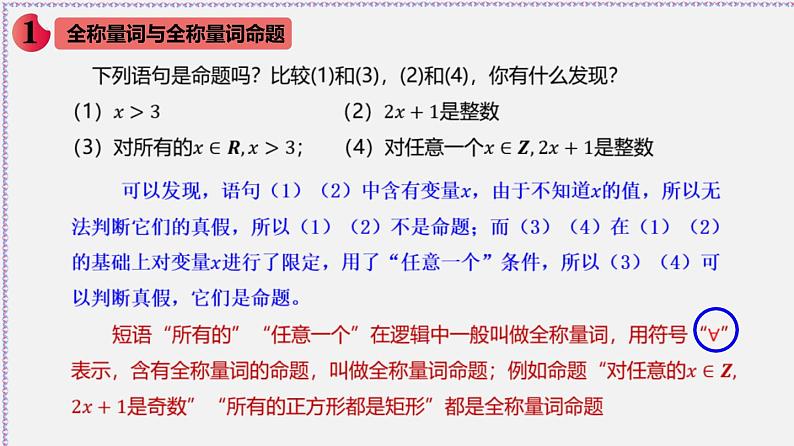 1 全称量词与全称量词命题

下列语句是命题吗？比较(1)和(3)，(2)和(4)，你有什么发现？

(1) $x>3$

(2) $2x+1$是整数

(3) 对所有的$x\in \boldsymbol{R}, x>3$；

(4) 对任意一个$x\in \boldsymbol{Z}, 2x+1$是整数

可以发现，语句（1）（2）中含有变量$x$，由于不知道$x$的值，所以无法判断它们的真假，所以（1）（2）不是命题；而（3）（4）在（1）（2）的基础上对变量$x$进行了限定，用了“任意一个”条件，所以（3）（4）可以判断真假，它们是命题。

短语“所有的”“任意一个”在逻辑中一般叫做全称量词，用符号“$\forall$”表示，含有全称量词的命题，叫做全称量词命题；例如命题“对任意的$x\in \boldsymbol{Z}$, $2x+1$是奇数”“所有的正方形都是矩形”都是全称量词命题